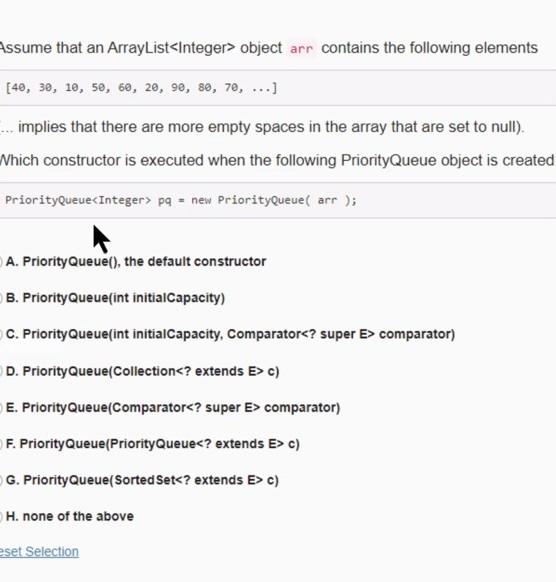 Assume that an ArrayList<Integer> object arr contains the following elements

[40, 30, 10, 50, 60, 20, 90, 80, 70, ...]

... implies that there are more empty spaces in the array that are set to null).

Which constructor is executed when the following PriorityQueue object is created

PriorityQueue<Integer> pq = new PriorityQueue( arr );

A. PriorityQueue(), the default constructor

B. PriorityQueue(int initialCapacity)

C. PriorityQueue(int initialCapacity, Comparator<? super E> comparator)

D. PriorityQueue(Collection<? extends E> c)

E. PriorityQueue(Comparator<? super E> comparator)

F. PriorityQueue(PriorityQueue<? extends E> c)

G. PriorityQueue(SortedSet<? extends E> c)

H. none of the above

eset Selection